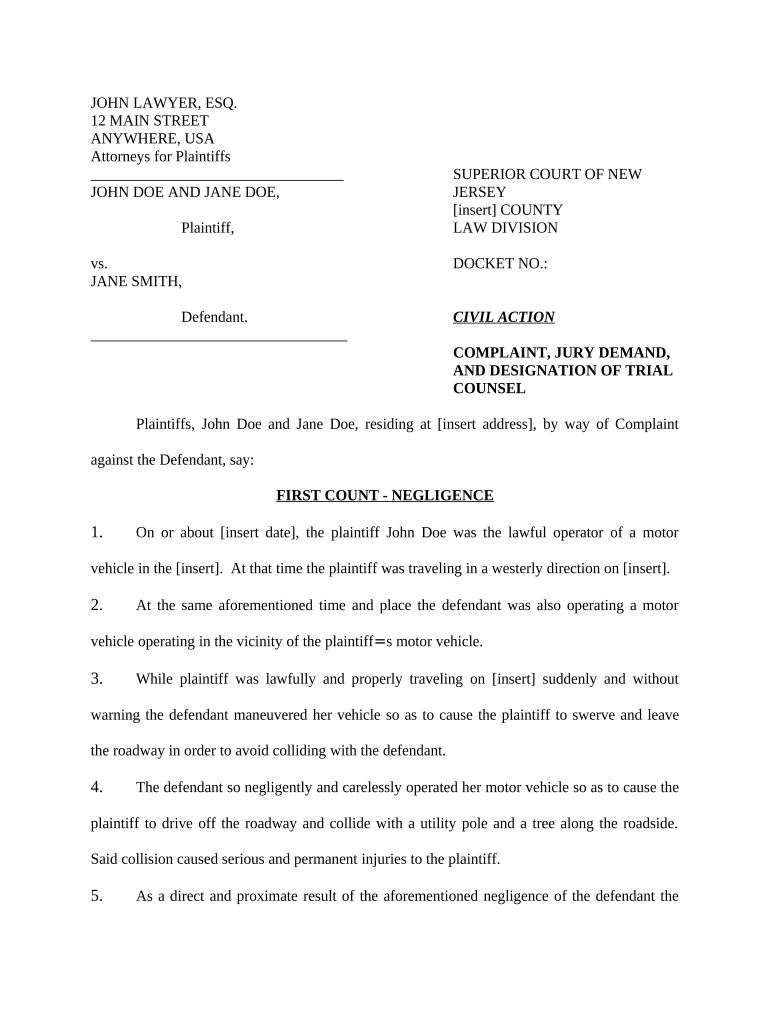 JOHN LAWYER, ESQ.
12 MAIN STREET
ANYWHERE, USA
Attorneys for Plaintiffs

JOHN DOE AND JANE DOE,

Plaintiff,

vs.
JANE SMITH,

Defendant.

SUPERIOR COURT OF NEW JERSEY
[insert] COUNTY
LAW DIVISION

DOCKET NO.:

CIVIL ACTION

COMPLAINT, JURY DEMAND, AND DESIGNATION OF TRIAL COUNSEL

Plaintiffs, John Doe and Jane Doe, residing at [insert address], by way of Complaint against the Defendant, say:

FIRST COUNT - NEGLIGENCE

1. On or about [insert date], the plaintiff John Doe was the lawful operator of a motor vehicle in the [insert]. At that time the plaintiff was traveling in a westerly direction on [insert].

2. At the same aforementioned time and place the defendant was also operating a motor vehicle operating in the vicinity of the plaintiff=s motor vehicle.

3. While plaintiff was lawfully and properly traveling on [insert] suddenly and without warning the defendant maneuvered her vehicle so as to cause the plaintiff to swerve and leave the roadway in order to avoid colliding with the defendant.

4. The defendant so negligently and carelessly operated her motor vehicle so as to cause the plaintiff to drive off the roadway and collide with a utility pole and a tree along the roadside. Said collision caused serious and permanent injuries to the plaintiff.

5. As a direct and proximate result of the aforementioned negligence of the defendant the